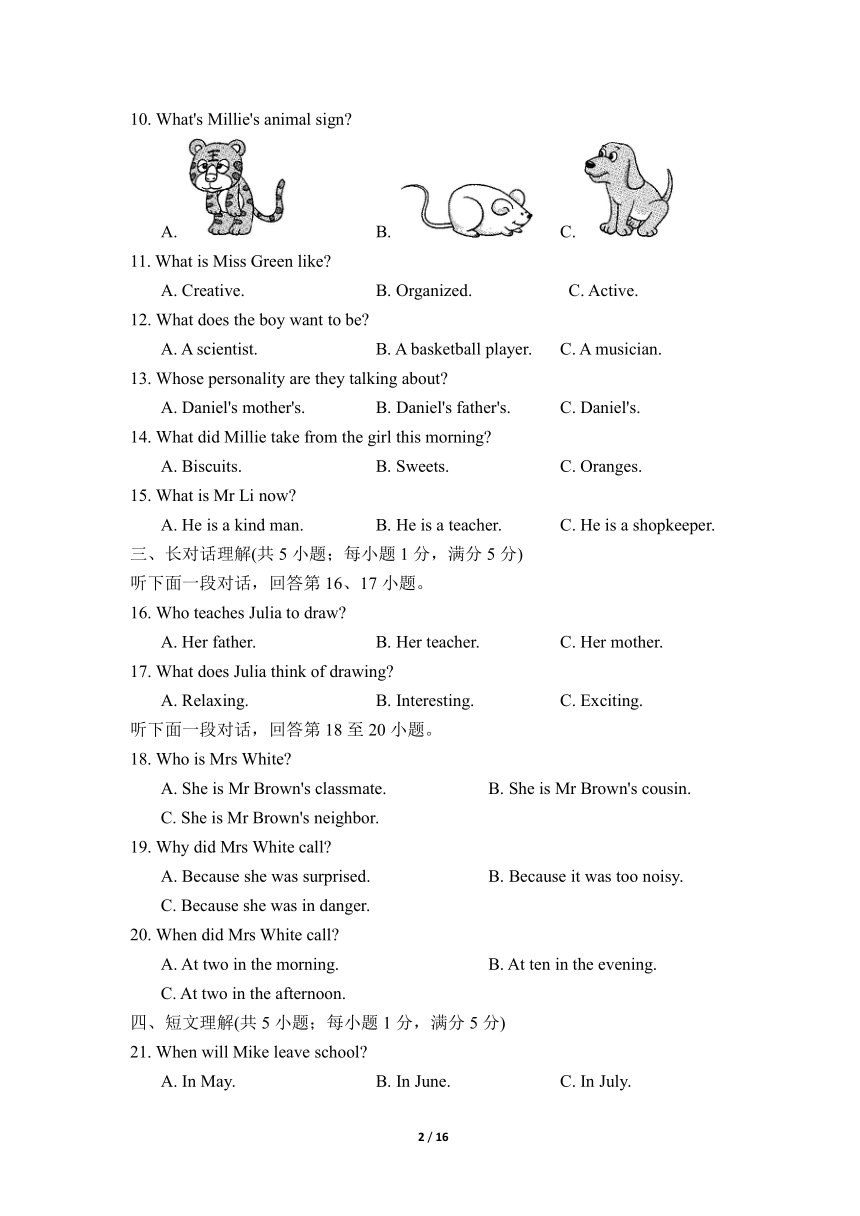 10. What's Millie's animal sign?

A. B. C.

11. What is Miss Green like?

A. Creative. B. Organized. C. Active.

12. What does the boy want to be?

A. A scientist. B. A basketball player. C. A musician.

13. Whose personality are they talking about?

A. Daniel's mother's. B. Daniel's father's. C. Daniel's.

14. What did Millie take from the girl this morning?

A. Biscuits. B. Sweets. C. Oranges.

15. What is Mr Li now?

A. He is a kind man. B. He is a teacher. C. He is a shopkeeper.

三、长对话理解(共 5 小题；每小题 1 分，满分 5 分)

听下面一段对话，回答第 16、17 小题。

16. Who teaches Julia to draw?

A. Her father. B. Her teacher. C. Her mother.

17. What does Julia think of drawing?

A. Relaxing. B. Interesting. C. Exciting.

听下面一段对话，回答第 18 至 20 小题。

18. Who is Mrs White?

A. She is Mr Brown's classmate. B. She is Mr Brown's cousin.

C. She is Mr Brown's neighbor.

19. Why did Mrs White call?

A. Because she was surprised. B. Because it was too noisy.

C. Because she was in danger.

20. When did Mrs White call?

A. At two in the morning. B. At ten in the evening.

C. At two in the afternoon.

四、短文理解(共 5 小题；每小题 1 分，满分 5 分)

21. When will Mike leave school?

A. In May. B. In June. C. In July.

2 / 16